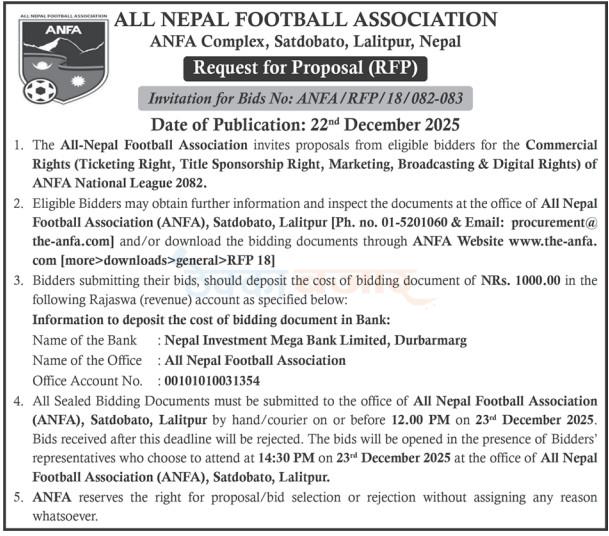 ALL NEPAL FOOTBALL ASSOCIATION
ANFA

ALL NEPAL FOOTBALL ASSOCIATION
ANFA Complex, Satdobato, Lalitpur, Nepal

Request for Proposal (RFP)

Invitation for Bids No: ANFA/RFP/18/082-083

Date of Publication: 22nd December 2025

1. The All-Nepal Football Association invites proposals from eligible bidders for the Commercial Rights (Ticketing Right, Title Sponsorship Right, Marketing, Broadcasting & Digital Rights) of ANFA National League 2082.

2. Eligible Bidders may obtain further information and inspect the documents at the office of All Nepal Football Association (ANFA), Satdobato, Lalitpur [Ph. no. 01-5201060 & Email: procurement@the-anfa.com] and/or download the bidding documents through ANFA Website www.the-anfa.com [more>downloads>general>RFP 18]

3. Bidders submitting their bids, should deposit the cost of bidding document of NRs. 1000.00 in the following Rajaswa (revenue) account as specified below:

Information to deposit the cost of bidding document in Bank:
Name of the Bank : Nepal Investment Mega Bank Limited, Durbarmarg
Name of the Office : All Nepal Football Association
Office Account No. : 00101010031354

4. All Sealed Bidding Documents must be submitted to the office of All Nepal Football Association (ANFA), Satdobato, Lalitpur by hand/courier on or before 12.00 PM on 23rd December 2025. Bids received after this deadline will be rejected. The bids will be opened in the presence of Bidders' representatives who choose to attend at 14:30 PM on 23rd December 2025 at the office of All Nepal Football Association (ANFA), Satdobato, Lalitpur.

5. ANFA reserves the right for proposal/bid selection or rejection without assigning any reason whatsoever.